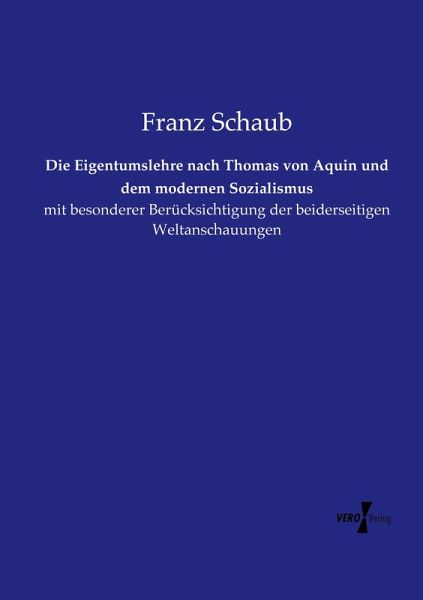 Franz Schaub

Die Eigentumslehre nach Thomas von Aquin und dem modernen Sozialismus

mit besonderer Berücksichtigung der beiderseitigen Weltanschauungen

VERO Verlag